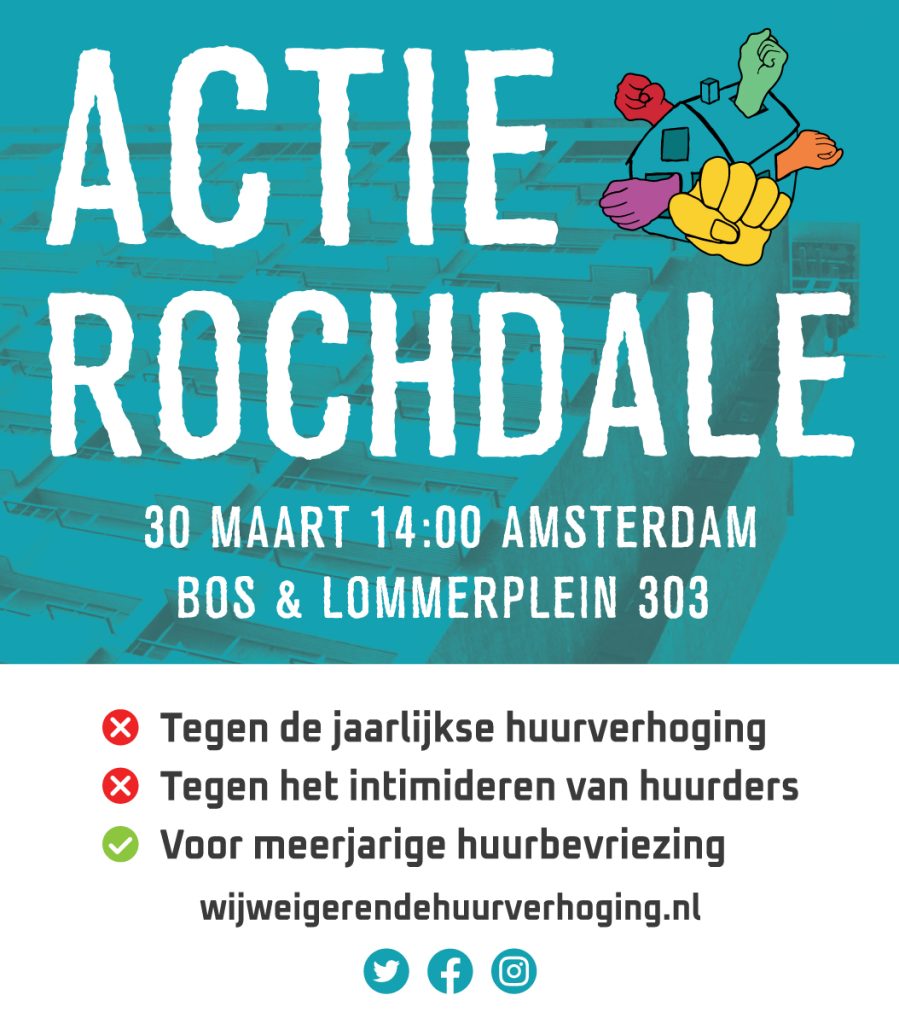 ACTIE
ROCHDALE

30 MAART 14:00 AMSTERDAM
BOS & LOMMERPLEIN 303

Tegen de jaarlijkse huurverhoging
Tegen het intimideren van huurders
Voor meerjarige huurbevriezing

wijweigerendehuurverhoging.nl